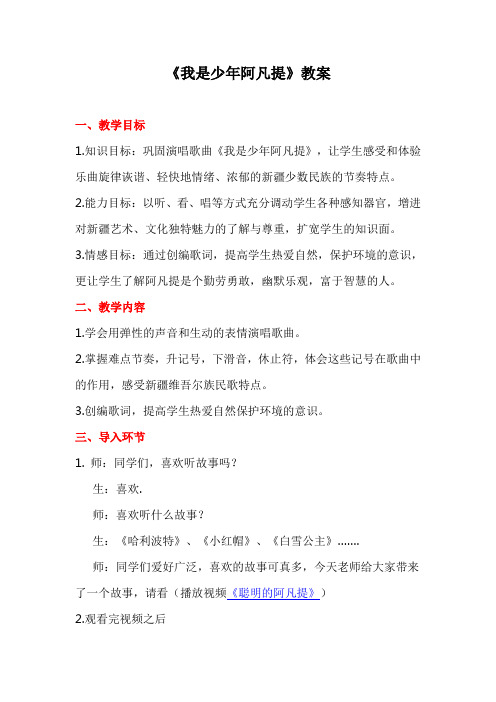 《我是少年阿凡提》教案

一、教学目标

1.知识目标：巩固演唱歌曲《我是少年阿凡提》，让学生感受和体验乐曲旋律诙谐、轻快地情绪、浓郁的新疆少数民族的节奏特点。

2.能力目标：以听、看、唱等方式充分调动学生各种感知器官，增进对新疆艺术、文化独特魅力的了解与尊重，扩宽学生的知识面。

3.情感目标：通过创编歌词，提高学生热爱自然，保护环境的意识，更让学生了解阿凡提是个勤劳勇敢，幽默乐观，富于智慧的人。

二、教学内容

1.学会用弹性的声音和生动的表情演唱歌曲。

2.掌握难点节奏，升记号，下滑音，休止符，体会这些记号在歌曲中的作用，感受新疆维吾尔族民歌特点。

3.创编歌词，提高学生热爱自然保护环境的意识。

三、导入环节

1. 师：同学们，喜欢听故事吗？

生：喜欢.

师：喜欢听什么故事？

生：《哈利波特》、《小红帽》、《白雪公主》.......

师：同学们爱好广泛，喜欢的故事可真多，今天老师给大家带来了一个故事，请看（播放视频《聪明的阿凡提》）

2.观看完视频之后